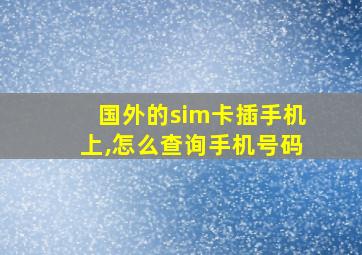 国外的sim卡插手机上,怎么查询手机号码